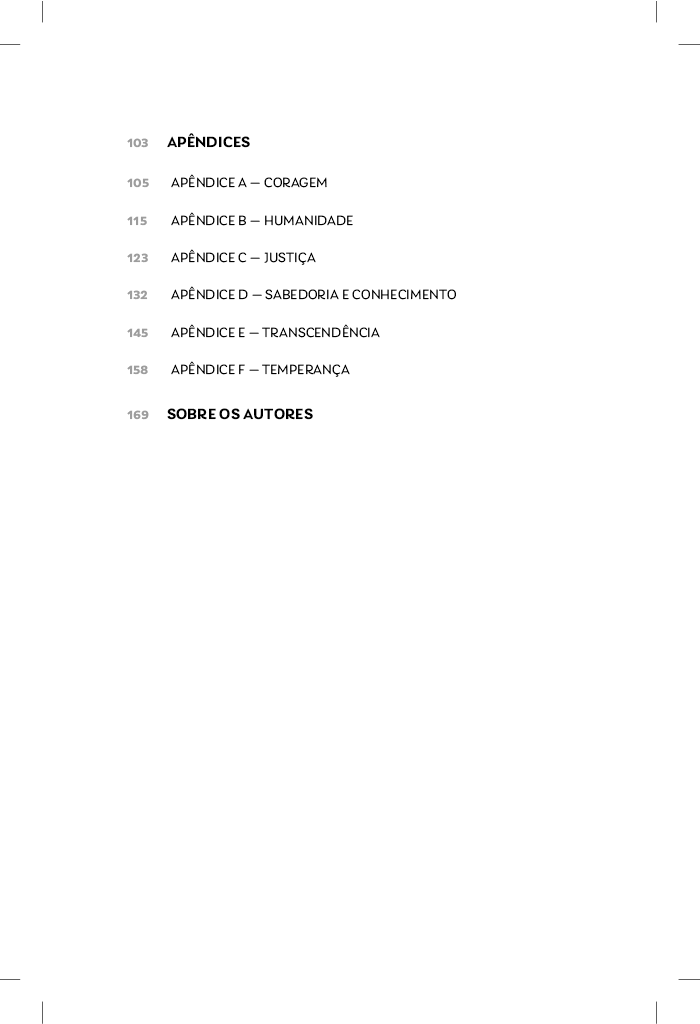 103 APÊNDICES

105 APÊNDICE A — CORAGEM

115 APÊNDICE B — HUMANIDADE

123 APÊNDICE C — JUSTIÇA

132 APÊNDICE D — SABEDORIA E CONHECIMENTO

145 APÊNDICE E — TRANSCENDÊNCIA

158 APÊNDICE F — TEMPERANÇA

169 SOBRE OS AUTORES